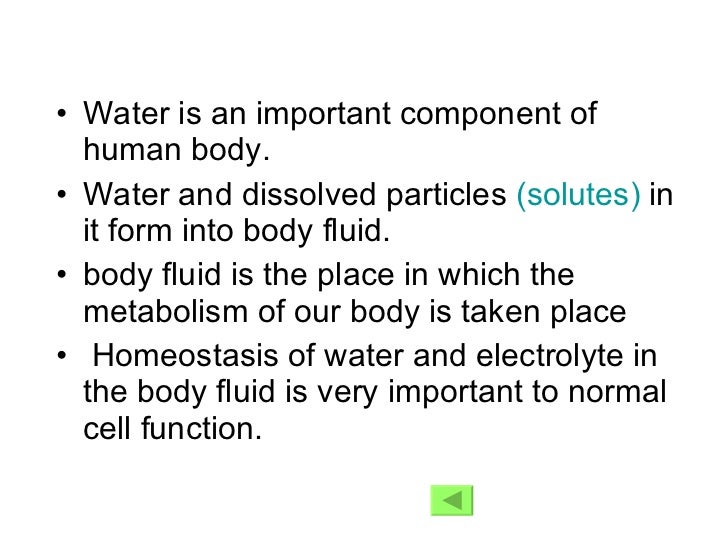 • Water is an important component of human body.

• Water and dissolved particles (solutes) in it form into body fluid.

• body fluid is the place in which the metabolism of our body is taken place

• Homeostasis of water and electrolyte in the body fluid is very important to normal cell function.